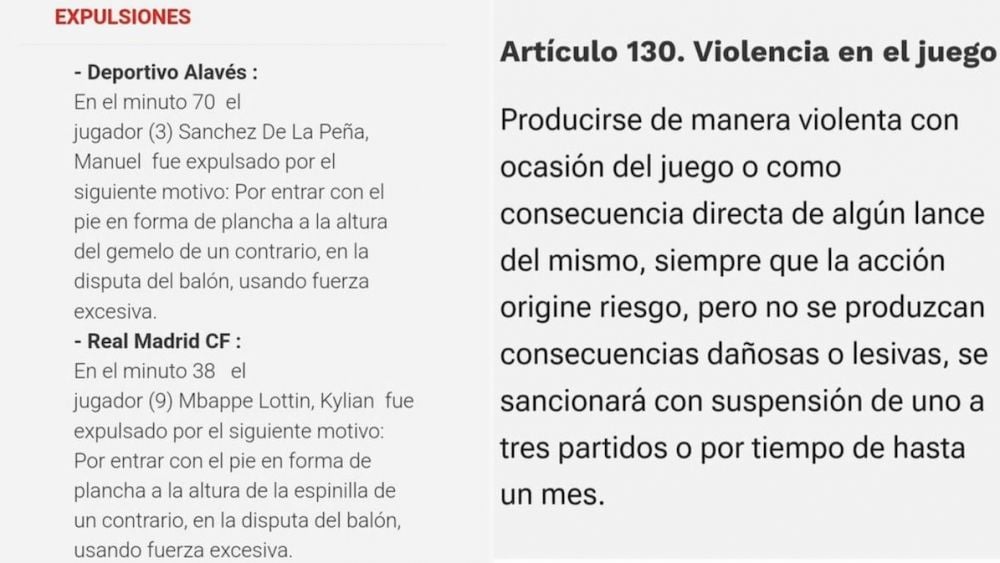 EXPULSIONES

- Deportivo Alavés :
En el minuto 70 el jugador (3) Sanchez De La Peña, Manuel fue expulsado por el siguiente motivo: Por entrar con el pie en forma de plancha a la altura del gemelo de un contrario, en la disputa del balón, usando fuerza excesiva.

- Real Madrid CF :
En el minuto 38 el jugador (9) Mbappe Lottin, Kylian fue expulsado por el siguiente motivo: Por entrar con el pie en forma de plancha a la altura de la espinilla de un contrario, en la disputa del balón, usando fuerza excesiva.

Artículo 130. Violencia en el juego

Producirse de manera violenta con ocasión del juego o como consecuencia directa de algún lance del mismo, siempre que la acción origine riesgo, pero no se produzcan consecuencias dañosas o lesivas, se sancionará con suspensión de uno a tres partidos o por tiempo de hasta un mes.